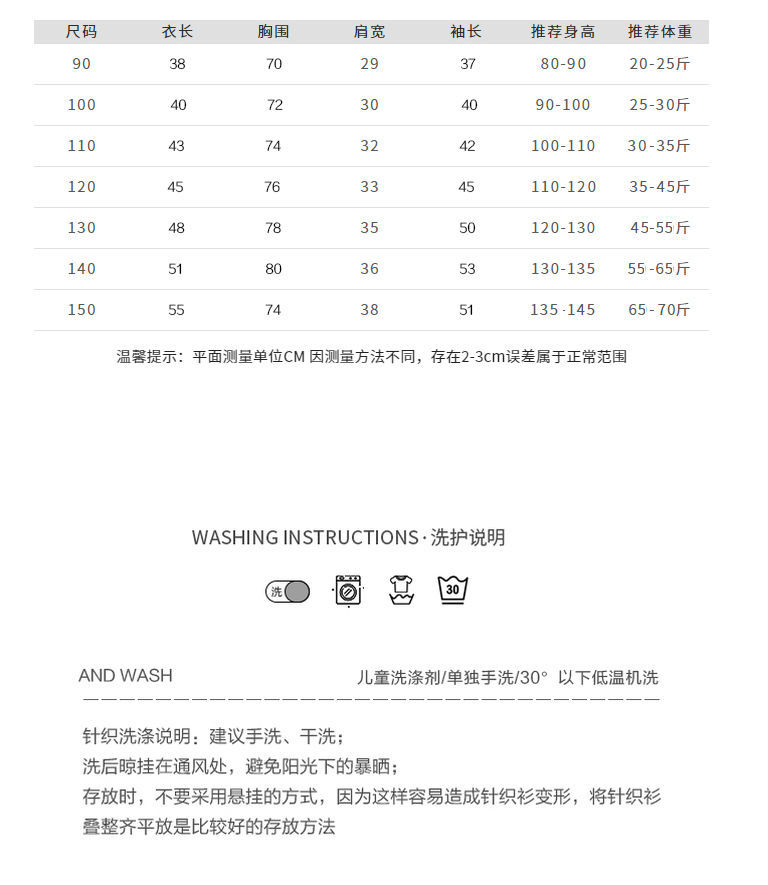 | 尺码 | 衣长 | 胸围 | 肩宽 | 袖长 | 推荐身高 | 推荐体重 |
|---|---|---|---|---|---|---|
| 90 | 38 | 70 | 29 | 37 | 80-90 | 20-25斤 |
| 100 | 40 | 72 | 30 | 40 | 90-100 | 25-30斤 |
| 110 | 43 | 74 | 32 | 42 | 100-110 | 30-35斤 |
| 120 | 45 | 76 | 33 | 45 | 110-120 | 35-45斤 |
| 130 | 48 | 78 | 35 | 50 | 120-130 | 45-55斤 |
| 140 | 51 | 80 | 36 | 53 | 130-135 | 55-65斤 |
| 150 | 55 | 74 | 38 | 51 | 135-145 | 65-70斤 |

温馨提示：平面测量单位CM 因测量方法不同，存在2-3cm误差属于正常范围

WASHING INSTRUCTIONS·洗护说明

洗

30

AND WASH

儿童洗涤剂/单独手洗/30° 以下低温机洗

针织洗涤说明：建议手洗、干洗；
洗后晾挂在通风处，避免阳光下的暴晒；
存放时，不要采用悬挂的方式，因为这样容易造成针织衫变形，将针织衫叠整齐平放是比较好的存放方法